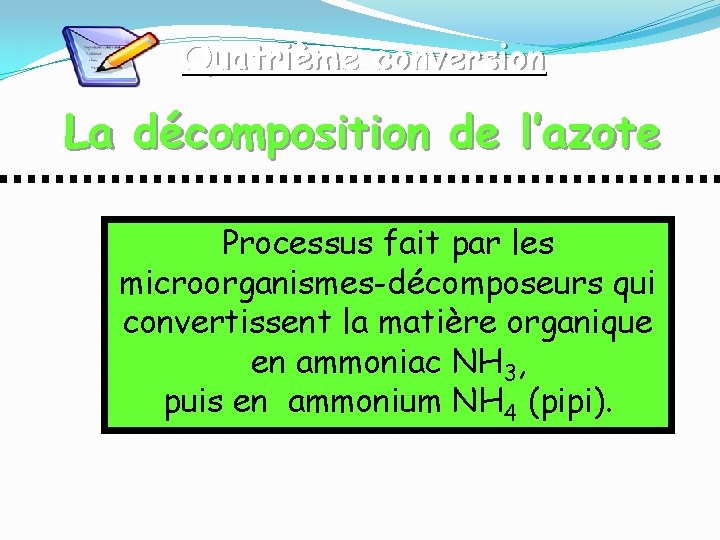 Quatrième conversion

La décomposition de l'azote

Processus fait par les microorganismes-décomposeurs qui convertissent la matière organique en ammoniac $NH_3$, puis en ammonium $NH_4$ (pipi).